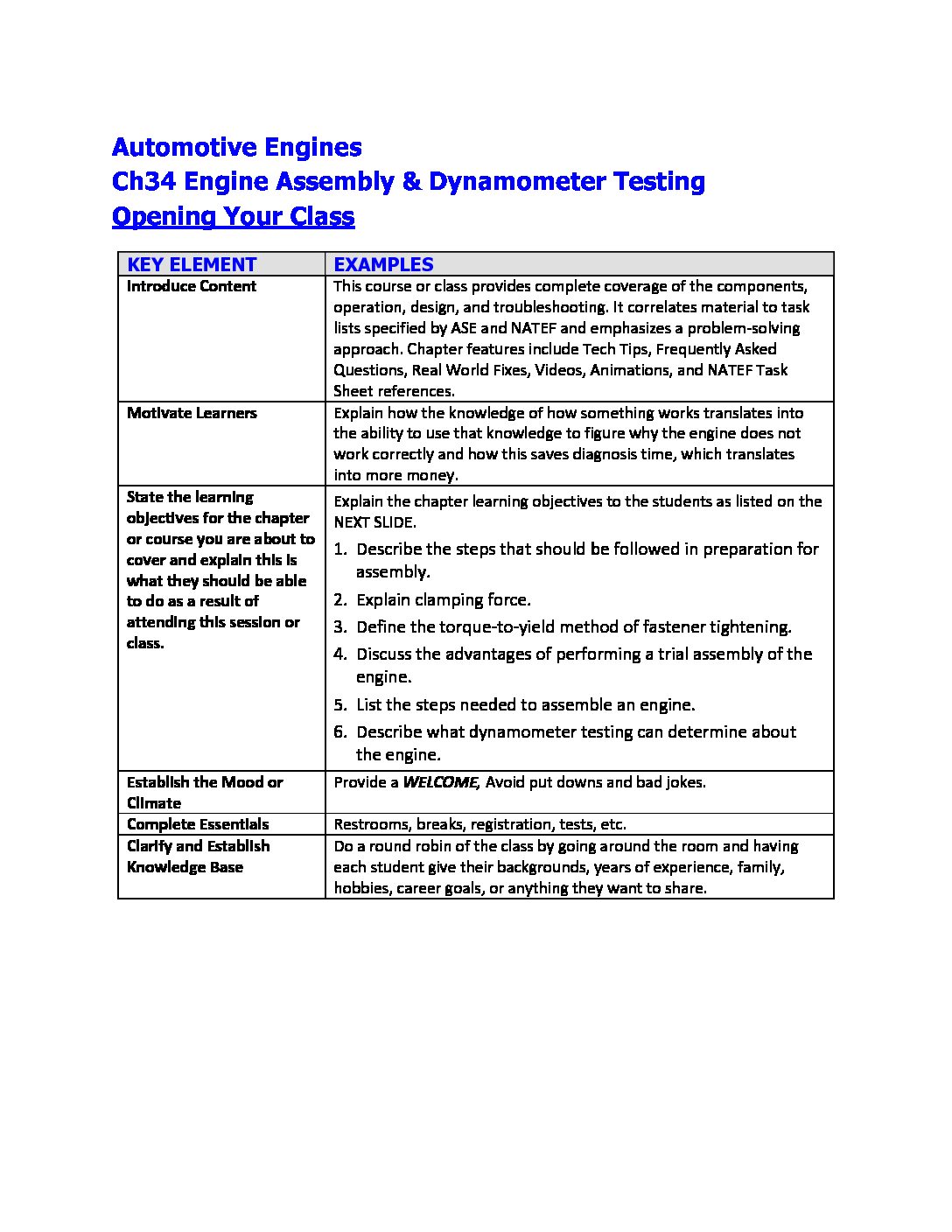 Automotive Engines
Ch34 Engine Assembly & Dynamometer Testing
Opening Your Class

| KEY ELEMENT | EXAMPLES |
|---|---|
| Introduce Content | This course or class provides complete coverage of the components, operation, design, and troubleshooting. It correlates material to task lists specified by ASE and NATEF and emphasizes a problem-solving approach. Chapter features include Tech Tips, Frequently Asked Questions, Real World Fixes, Videos, Animations, and NATEF Task Sheet references. |
| Motivate Learners | Explain how the knowledge of how something works translates into the ability to use that knowledge to figure why the engine does not work correctly and how this saves diagnosis time, which translates into more money. |
| State the learning objectives for the chapter or course you are about to cover and explain this is what they should be able to do as a result of attending this session or class. | Explain the chapter learning objectives to the students as listed on the NEXT SLIDE. 1. Describe the steps that should be followed in preparation for assembly. 2. Explain clamping force. 3. Define the torque-to-yield method of fastener tightening. 4. Discuss the advantages of performing a trial assembly of the engine. 5. List the steps needed to assemble an engine. 6. Describe what dynamometer testing can determine about the engine. |
| Establish the Mood or Climate | Provide a WELCOME, Avoid put downs and bad jokes. |
| Complete Essentials | Restrooms, breaks, registration, tests, etc. |
| Clarify and Establish Knowledge Base | Do a round robin of the class by going around the room and having each student give their backgrounds, years of experience, family, hobbies, career goals, or anything they want to share. |